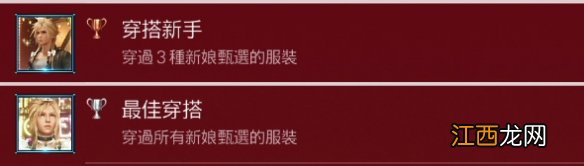 穿搭新手
穿過 3 種新娘甄選的服裝

最佳穿搭
穿過所有新娘甄選的服裝

江西龙网